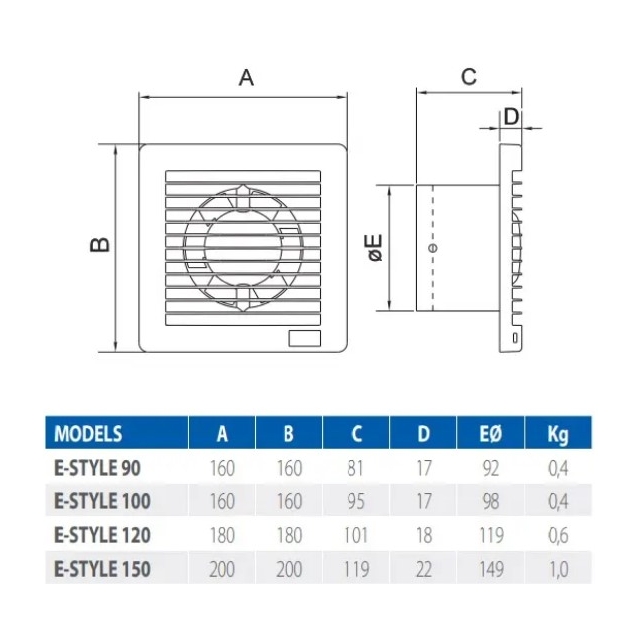 A

B

C

D

øE

| MODELS | A | B | C | D | EØ | Kg |
|---|---|---|---|---|---|---|
| E-STYLE 90 | 160 | 160 | 81 | 17 | 92 | 0,4 |
| E-STYLE 100 | 160 | 160 | 95 | 17 | 98 | 0,4 |
| E-STYLE 120 | 180 | 180 | 101 | 18 | 119 | 0,6 |
| E-STYLE 150 | 200 | 200 | 119 | 22 | 149 | 1,0 |